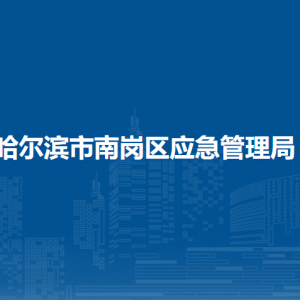 哈尔滨市南岗区应急管理局